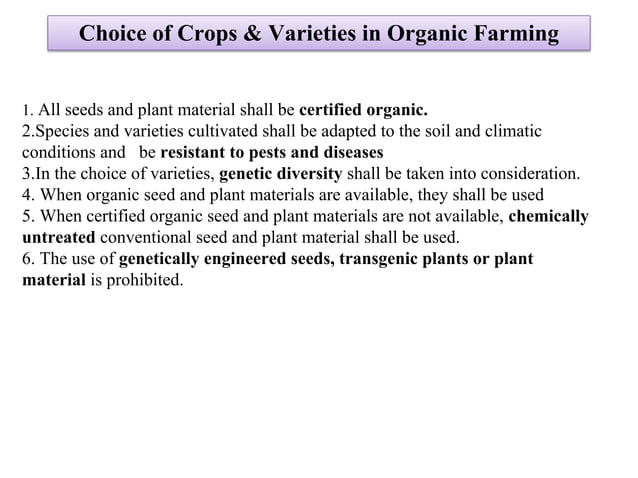 Choice of Crops & Varieties in Organic Farming

1. All seeds and plant material shall be certified organic.
2.Species and varieties cultivated shall be adapted to the soil and climatic conditions and be resistant to pests and diseases
3.In the choice of varieties, genetic diversity shall be taken into consideration.
4. When organic seed and plant materials are available, they shall be used
5. When certified organic seed and plant materials are not available, chemically untreated conventional seed and plant material shall be used.
6. The use of genetically engineered seeds, transgenic plants or plant material is prohibited.